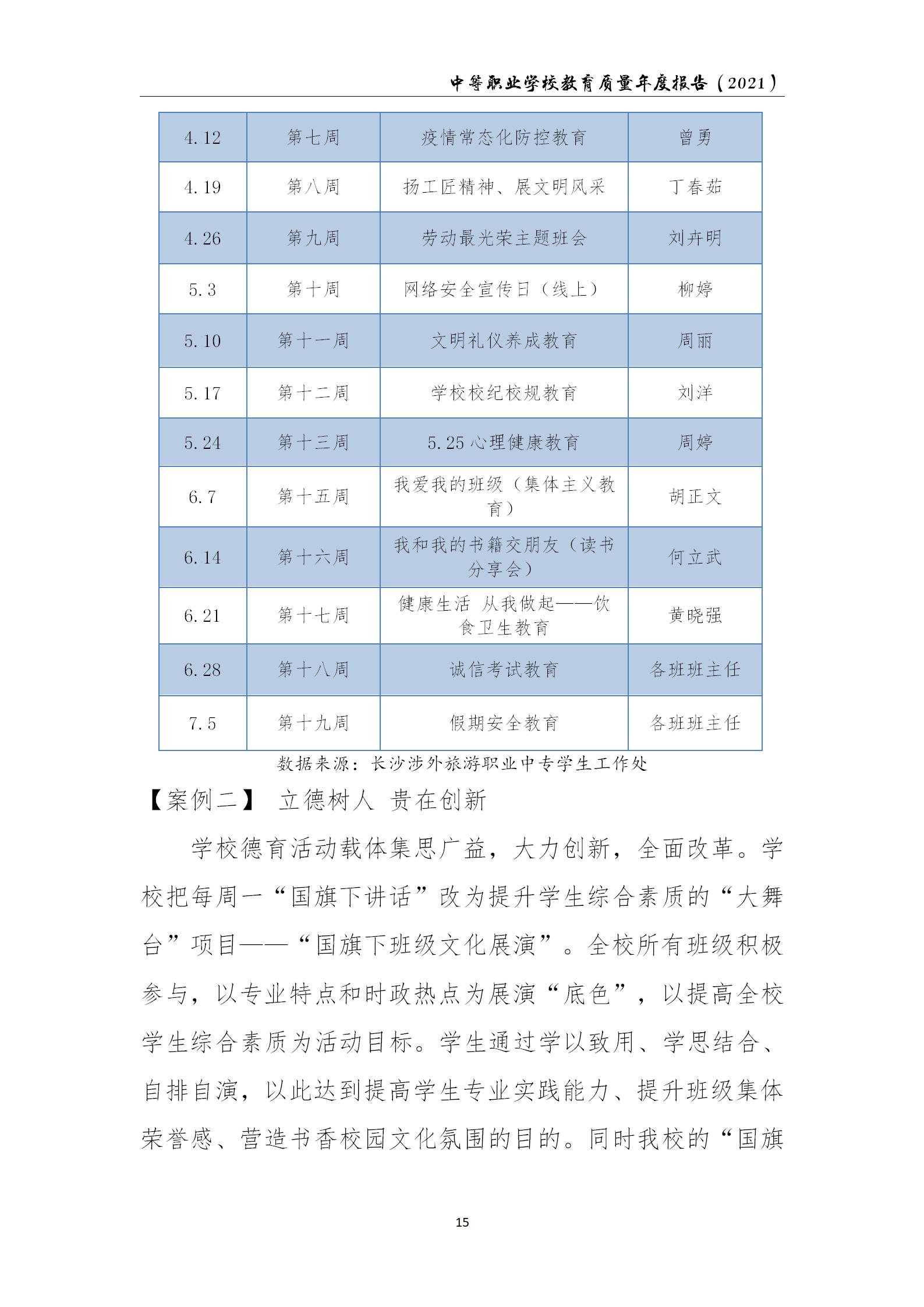 中等职业学校教育质量年度报告（2021）

| 4.12 | 第七周 | 疫情常态化防控教育 | 曾勇 |
|---|---|---|---|
| 4.19 | 第八周 | 扬工匠精神、展文明风采 | 丁春茹 |
| 4.26 | 第九周 | 劳动最光荣主题班会 | 刘卉明 |
| 5.3 | 第十周 | 网络安全宣传日（线上） | 柳婷 |
| 5.10 | 第十一周 | 文明礼仪养成教育 | 周丽 |
| 5.17 | 第十二周 | 学校校纪校规教育 | 刘洋 |
| 5.24 | 第十三周 | 5.25 心理健康教育 | 周婷 |
| 6.7 | 第十五周 | 我爱我的班级（集体主义教育） | 胡正文 |
| 6.14 | 第十六周 | 我和我的书籍交朋友（读书分享会） | 何立武 |
| 6.21 | 第十七周 | 健康生活 从我做起——饮食卫生教育 | 黄晓强 |
| 6.28 | 第十八周 | 诚信考试教育 | 各班班主任 |
| 7.5 | 第十九周 | 假期安全教育 | 各班班主任 |

数据来源：长沙涉外旅游职业中专学生工作处

【案例二】 立德树人 贵在创新

学校德育活动载体集思广益，大力创新，全面改革。学校把每周一“国旗下讲话”改为提升学生综合素质的“大舞台”项目——“国旗下班级文化展演”。全校所有班级积极参与，以专业特点和时政热点为展演“底色”，以提高全校学生综合素质为活动目标。学生通过学以致用、学思结合、自排自演，以此达到提高学生专业实践能力、提升班级集体荣誉感、营造书香校园文化氛围的目的。同时我校的“国旗

15